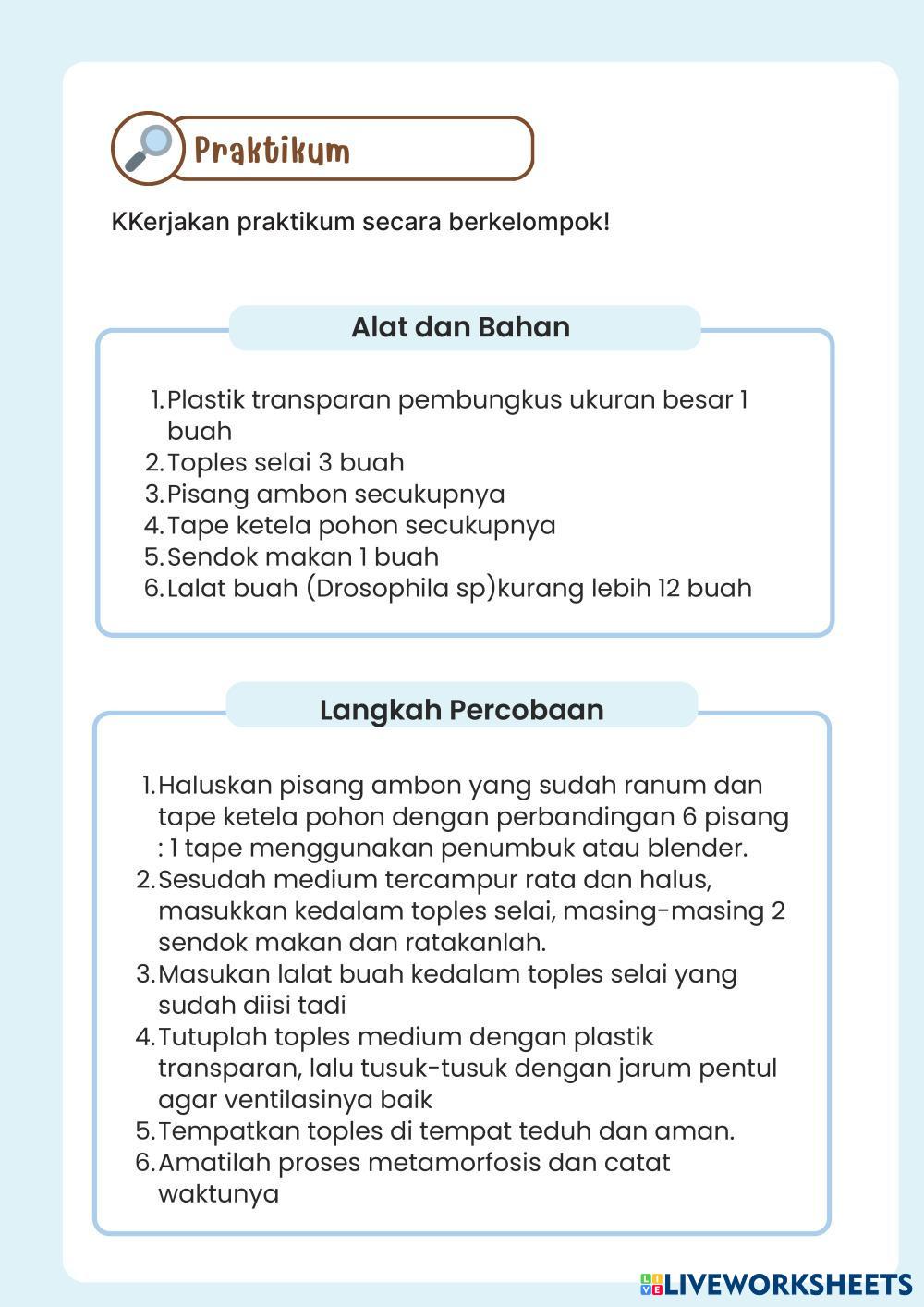 Praktikum

KKerjakan praktikum secara berkelompok!

Alat dan Bahan

1. Plastik transparan pembungkus ukuran besar 1 buah
2. Toples selai 3 buah
3. Pisang ambon secukupnya
4. Tape ketela pohon secukupnya
5. Sendok makan 1 buah
6. Lalat buah (Drosophila sp)kurang lebih 12 buah

Langkah Percobaan

1. Haluskan pisang ambon yang sudah ranum dan tape ketela pohon dengan perbandingan 6 pisang : 1 tape menggunakan penumbuk atau blender.
2. Sesudah medium tercampur rata dan halus, masukkan kedalam toples selai, masing-masing 2 sendok makan dan ratakanlah.
3. Masukan lalat buah kedalam toples selai yang sudah diisi tadi
4. Tutuplah toples medium dengan plastik transparan, lalu tusuk-tusuk dengan jarum pentul agar ventilasinya baik
5. Tempatkan toples di tempat teduh dan aman.
6. Amatilah proses metamorfosis dan catat waktunya

LIVEWORKSHEETS